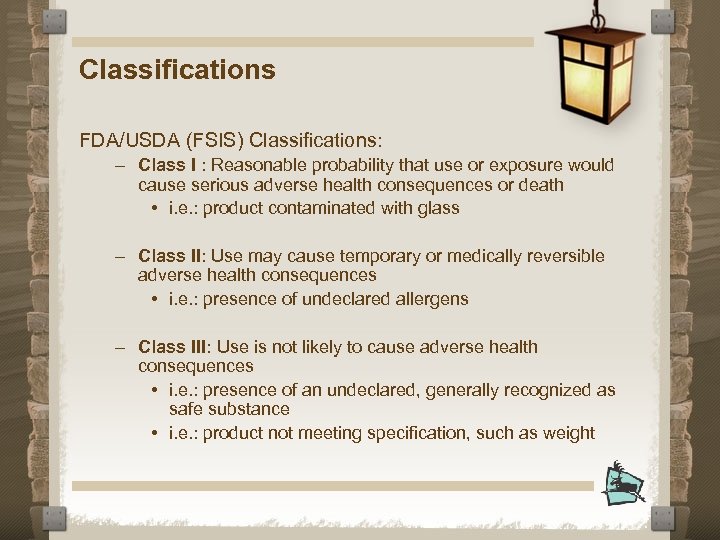 Classifications

FDA/USDA (FSIS) Classifications:

– Class I : Reasonable probability that use or exposure would cause serious adverse health consequences or death

• i.e.: product contaminated with glass

– Class II: Use may cause temporary or medically reversible adverse health consequences

• i.e.: presence of undeclared allergens

– Class III: Use is not likely to cause adverse health consequences

• i.e.: presence of an undeclared, generally recognized as safe substance

• i.e.: product not meeting specification, such as weight